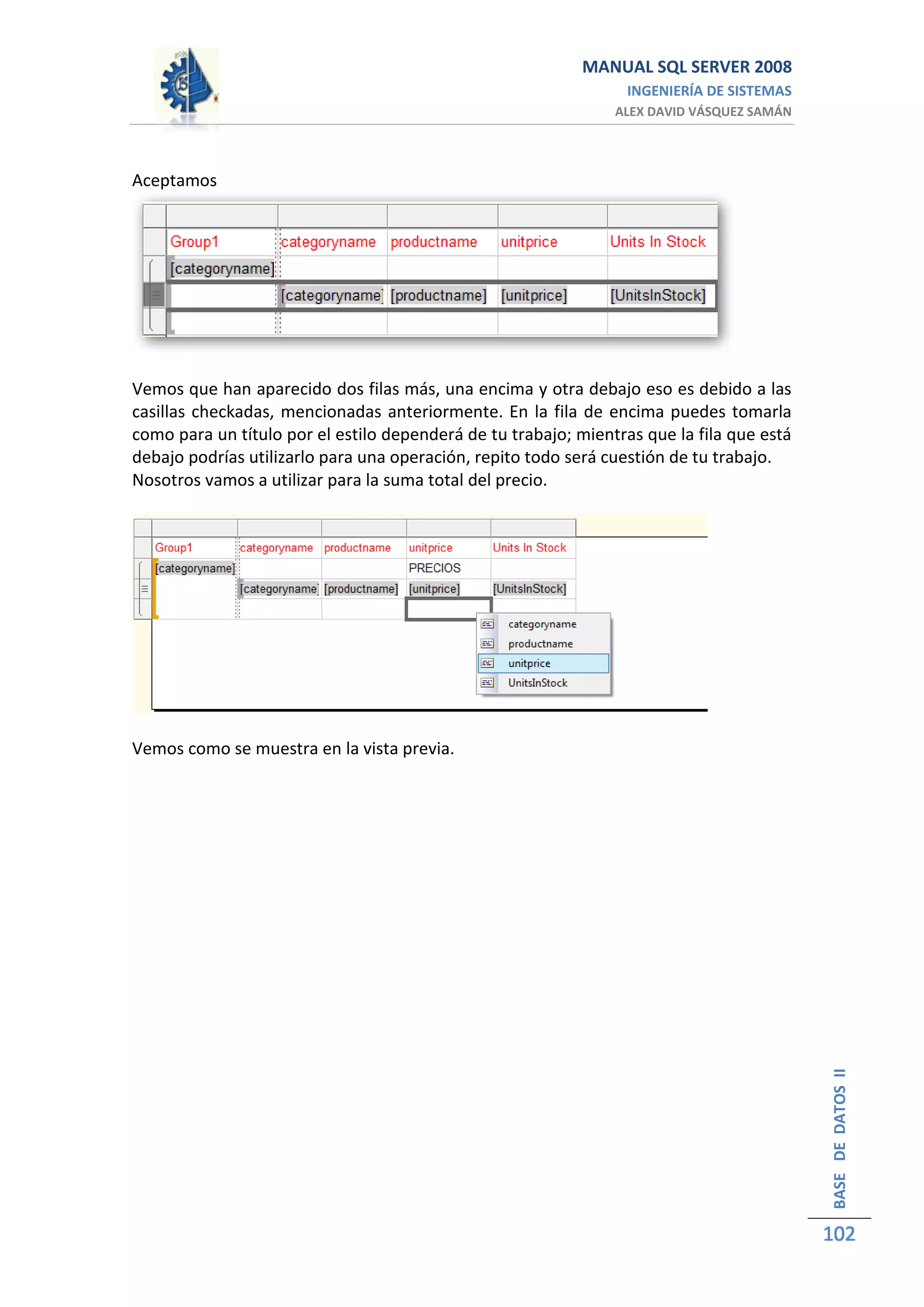 MANUAL SQL SERVER 2008
INGENIERÍA DE SISTEMAS
ALEX DAVID VÁSQUEZ SAMÁN

Aceptamos

| Group1 | categoryname | productname | unitprice | Units In Stock |
|---|---|---|---|---|
| [categoryname] | | | | |
| | [categoryname] | [productname] | [unitprice] | [UnitsInStock] |
| | | | | |

Vemos que han aparecido dos filas más, una encima y otra debajo eso es debido a las casillas checkadas, mencionadas anteriormente. En la fila de encima puedes tomarla como para un título por el estilo dependerá de tu trabajo; mientras que la fila que está debajo podrías utilizarlo para una operación, repito todo será cuestión de tu trabajo. Nosotros vamos a utilizar para la suma total del precio.

| Group1 | categoryname | productname | unitprice | Units In Stock |
|---|---|---|---|---|
| [categoryname] | | | PRECIOS | |
| | [categoryname] | [productname] | [unitprice] | [UnitsInStock] |
| | | | | |

categoryname
productname
unitprice
UnitsInStock

Vemos como se muestra en la vista previa.

BASE DE DATOS II
102